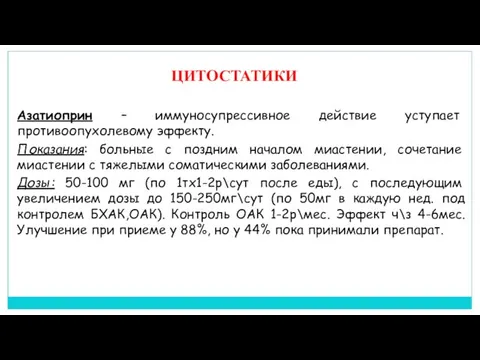 ЦИТОСТАТИКИ

Азатиоприн – иммуносупрессивное действие уступает противоопухолевому эффекту.

Показания: больные с поздним началом миастении, сочетание миастении с тяжелыми соматическими заболеваниями.

Дозы: 50-100 мг (по 1тх1-2р\сут после еды), с последующим увеличением дозы до 150-250мг\сут (по 50мг в каждую нед. под контролем БХАК,ОАК). Контроль ОАК 1-2р\мес. Эффект ч\з 4-6мес. Улучшение при приеме у 88%, но у 44% пока принимали препарат.